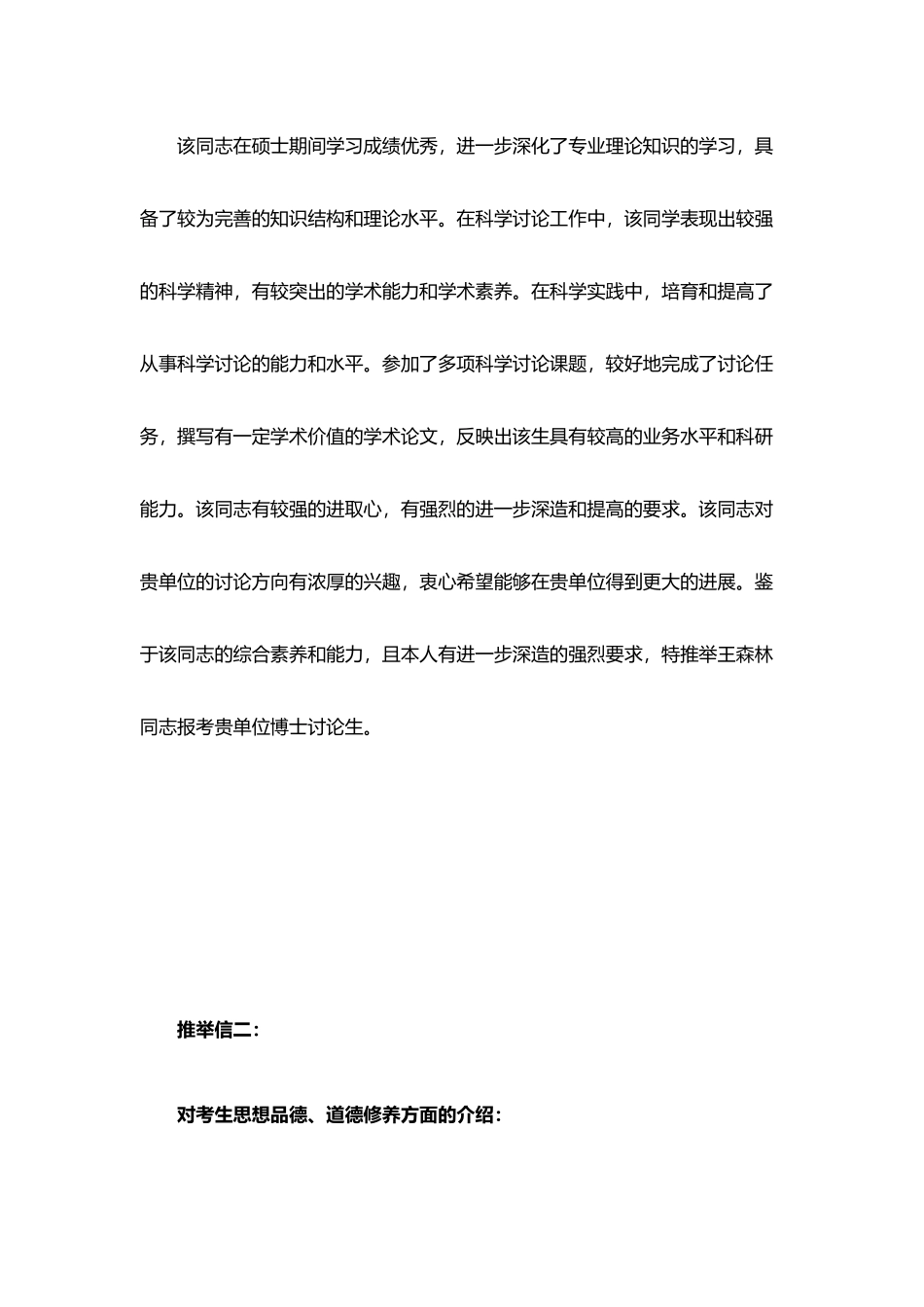 该同志在硕士期间学习成绩优秀，进一步深化了专业理论知识的学习，具备了较为完善的知识结构和理论水平。在科学讨论工作中，该同学表现出较强的科学精神，有较突出的学术能力和学术素养。在科学实践中，培育和提高了从事科学讨论的能力和水平。参加了多项科学讨论课题，较好地完成了讨论任务，撰写有一定学术价值的学术论文，反映出该生具有较高的业务水平和科研能力。该同志有较强的进取心，有强烈的进一步深造和提高的要求。该同志对贵单位的讨论方向有浓厚的兴趣，衷心希望能够在贵单位得到更大的进展。鉴于该同志的综合素养和能力，且本人有进一步深造的强烈要求，特推举王森林同志报考贵单位博士讨论生。

推举信二：

对考生思想品德、道德修养方面的介绍：